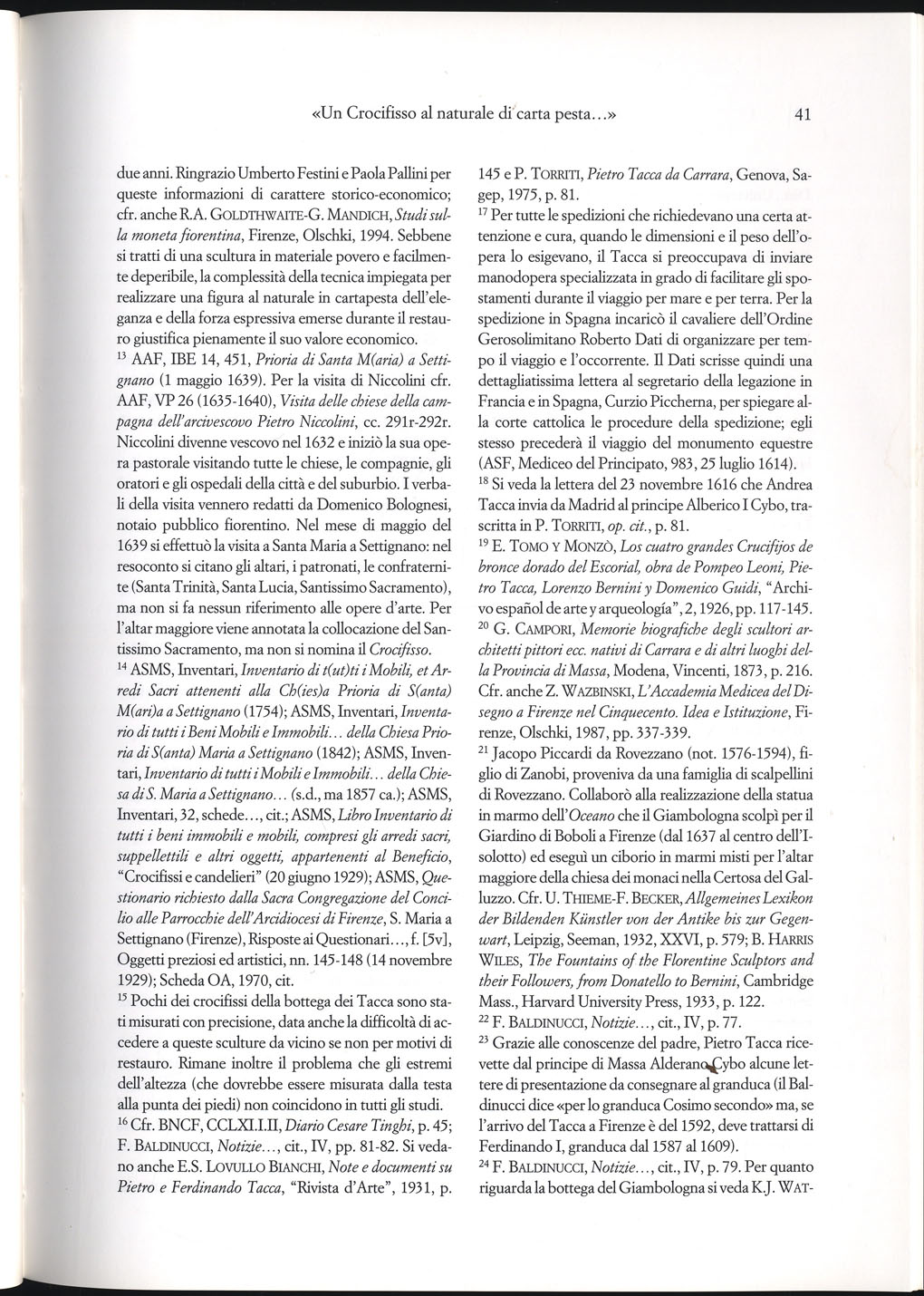 «Un Crocifisso al naturale di carta pesta...» 41

due anni. Ringrazio Umberto Festini e Paola Pallini per queste informazioni di carattere storico-economico; cfr. anche R.A. GOLDTHWAITE-G. MANDICH, Studi sulla moneta fiorentina, Firenze, Olschki, 1994. Sebbene si tratti di una scultura in materiale povero e facilmente deperibile, la complessità della tecnica impiegata per realizzare una figura al naturale in cartapesta dell'eleganza e della forza espressiva emerse durante il restauro giustifica pienamente il suo valore economico.

$^{13}$ AAF, IBE 14, 451, Prioria di Santa M(aria) a Settignano (1 maggio 1639). Per la visita di Niccolini cfr. AAF, VP 26 (1635-1640), Visita delle chiese della campagna dell'arcivescovo Pietro Niccolini, cc. 291r-292r. Niccolini divenne vescovo nel 1632 e iniziò la sua opera pastorale visitando tutte le chiese, le compagnie, gli oratori e gli ospedali della città e del suburbio. I verbali della visita vennero redatti da Domenico Bolognesi, notaio pubblico fiorentino. Nel mese di maggio del 1639 si effettuò la visita a Santa Maria a Settignano: nel resoconto si citano gli altari, i patronati, le confraternite (Santa Trinità, Santa Lucia, Santissimo Sacramento), ma non si fa nessun riferimento alle opere d'arte. Per l'altar maggiore viene annotata la collocazione del Santissimo Sacramento, ma non si nomina il Crocifisso.

$^{14}$ ASMS, Inventari, Inventario di t(ut)ti i Mobili, et Arredi Sacri attenenti alla Ch(ies)a Prioria di S(anta) M(ari)a a Settignano (1754); ASMS, Inventari, Inventario di tutti i Beni Mobili e Immobili... della Chiesa Prioria di S(anta) Maria a Settignano (1842); ASMS, Inventari, Inventario di tutti i Mobili e Immobili... della Chiesa di S. Maria a Settignano... (s.d., ma 1857 ca.); ASMS, Inventari, 32, schede..., cit.; ASMS, Libro Inventario di tutti i beni immobili e mobili, compresi gli arredi sacri, suppellettili e altri oggetti, appartenenti al Beneficio, "Crocifissi e candelieri" (20 giugno 1929); ASMS, Questionario richiesto dalla Sacra Congregazione del Concilio alle Parrocchie dell'Arcidiocesi di Firenze, S. Maria a Settignano (Firenze), Risposte ai Questionari..., f. [5v], Oggetti preziosi ed artistici, nn. 145-148 (14 novembre 1929); Scheda OA, 1970, cit.

$^{15}$ Pochi dei crocifissi della bottega dei Tacca sono stati misurati con precisione, data anche la difficoltà di accedere a queste sculture da vicino se non per motivi di restauro. Rimane inoltre il problema che gli estremi dell'altezza (che dovrebbe essere misurata dalla testa alla punta dei piedi) non coincidono in tutti gli studi.

$^{16}$ Cfr. BNCF, CCLXI.I.II, Diario Cesare Tinghi, p. 45; F. BALDINUCCI, Notizie..., cit., IV, pp. 81-82. Si vedano anche E.S. LOVULLO BIANCHI, Note e documenti su Pietro e Ferdinando Tacca, "Rivista d'Arte", 1931, p. 145 e P. TORRITI, Pietro Tacca da Carrara, Genova, Sagep, 1975, p. 81.

$^{17}$ Per tutte le spedizioni che richiedevano una certa attenzione e cura, quando le dimensioni e il peso dell'opera lo esigevano, il Tacca si preoccupava di inviare manodopera specializzata in grado di facilitare gli spostamenti durante il viaggio per mare e per terra. Per la spedizione in Spagna incaricò il cavaliere dell'Ordine Gerosolimitano Roberto Dati di organizzare per tempo il viaggio e l'occorrente. Il Dati scrisse quindi una dettagliatissima lettera al segretario della legazione in Francia e in Spagna, Curzio Piccherna, per spiegare alla corte cattolica le procedure della spedizione; egli stesso precederà il viaggio del monumento equestre (ASF, Mediceo del Principato, 983, 25 luglio 1614).

$^{18}$ Si veda la lettera del 23 novembre 1616 che Andrea Tacca invia da Madrid al principe Alberico I Cybo, trascritta in P. TORRITI, op. cit., p. 81.

$^{19}$ E. TOMO Y MONZÒ, Los cuatro grandes Crucifijos de bronce dorado del Escorial, obra de Pompeo Leoni, Pietro Tacca, Lorenzo Bernini y Domenico Guidi, "Archivo español de arte y arqueología", 2, 1926, pp. 117-145.

$^{20}$ G. CAMPORI, Memorie biografiche degli scultori architetti pittori ecc. nativi di Carrara e di altri luoghi della Provincia di Massa, Modena, Vincenti, 1873, p. 216. Cfr. anche Z. WAZBINSKI, L'Accademia Medicea del Disegno a Firenze nel Cinquecento. Idea e Istituzione, Firenze, Olschki, 1987, pp. 337-339.

$^{21}$ Jacopo Piccardi da Rovezzano (not. 1576-1594), figlio di Zanobi, proveniva da una famiglia di scalpellini di Rovezzano. Collaborò alla realizzazione della statua in marmo dell'Oceano che il Giambologna scolpì per il Giardino di Boboli a Firenze (dal 1637 al centro dell'Isolotto) ed eseguì un ciborio in marmi misti per l'altar maggiore della chiesa dei monaci nella Certosa del Galluzzo. Cfr. U. THIEME-F. BECKER, Allgemeines Lexikon der Bildenden Künstler von der Antike bis zur Gegenwart, Leipzig, Seeman, 1932, XXVI, p. 579; B. HARRIS WILES, The Fountains of the Florentine Sculptors and their Followers, from Donatello to Bernini, Cambridge Mass., Harvard University Press, 1933, p. 122.

$^{22}$ F. BALDINUCCI, Notizie..., cit., IV, p. 77.

$^{23}$ Grazie alle conoscenze del padre, Pietro Tacca ricevette dal principe di Massa Alderano Cybo alcune lettere di presentazione da consegnare al granduca (il Baldinucci dice «per lo granduca Cosimo secondo» ma, se l'arrivo del Tacca a Firenze è del 1592, deve trattarsi di Ferdinando I, granduca dal 1587 al 1609).

$^{24}$ F. BALDINUCCI, Notizie..., cit., IV, p. 79. Per quanto riguarda la bottega del Giambologna si veda K.J. WAT-